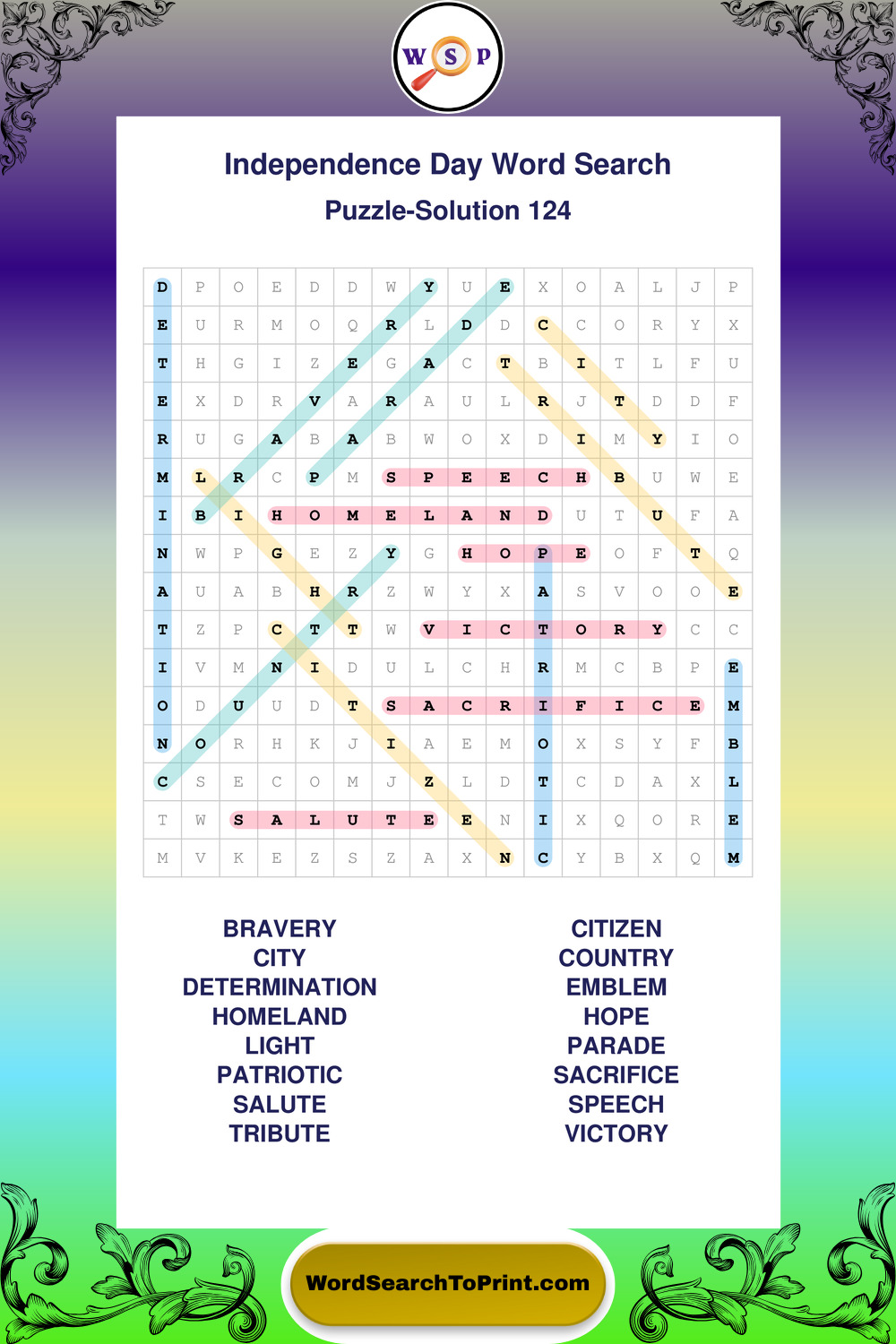 W S P

Independence Day Word Search

Puzzle-Solution 124

| D | P | O | E | D | D | W | Y | U | E | X | O | A | L | J | P |
|---|---|---|---|---|---|---|---|---|---|---|---|---|---|---|---|
| E | U | R | M | O | Q | R | L | D | D | C | C | O | R | Y | X |
| T | H | G | I | Z | E | G | A | C | T | B | I | T | L | F | U |
| E | X | D | R | V | A | R | A | U | L | R | J | T | D | D | F |
| R | U | G | A | B | A | B | W | O | X | D | I | M | Y | I | O |
| M | L | R | C | P | M | S | P | E | E | C | H | B | U | W | E |
| I | B | I | H | O | M | E | L | A | N | D | U | T | U | F | A |
| N | W | P | G | E | Z | Y | G | H | O | P | E | O | F | T | Q |
| A | U | A | B | H | R | Z | W | Y | X | A | S | V | O | O | E |
| T | Z | P | C | T | T | W | V | I | C | T | O | R | Y | C | C |
| I | V | M | N | I | D | U | L | C | H | R | M | C | B | P | E |
| O | D | U | U | D | T | S | A | C | R | I | F | I | C | E | M |
| N | O | R | H | K | J | I | A | E | M | O | X | S | Y | F | B |
| C | S | E | C | O | M | J | Z | L | D | T | C | D | A | X | L |
| T | W | S | A | L | U | T | E | E | N | I | X | Q | O | R | E |
| M | V | K | E | Z | S | Z | A | X | N | C | Y | B | X | Q | M |

BRAVERY
CITY
DETERMINATION
HOMELAND
LIGHT
PATRIOTIC
SALUTE
TRIBUTE

CITIZEN
COUNTRY
EMBLEM
HOPE
PARADE
SACRIFICE
SPEECH
VICTORY

WordSearchToPrint.com